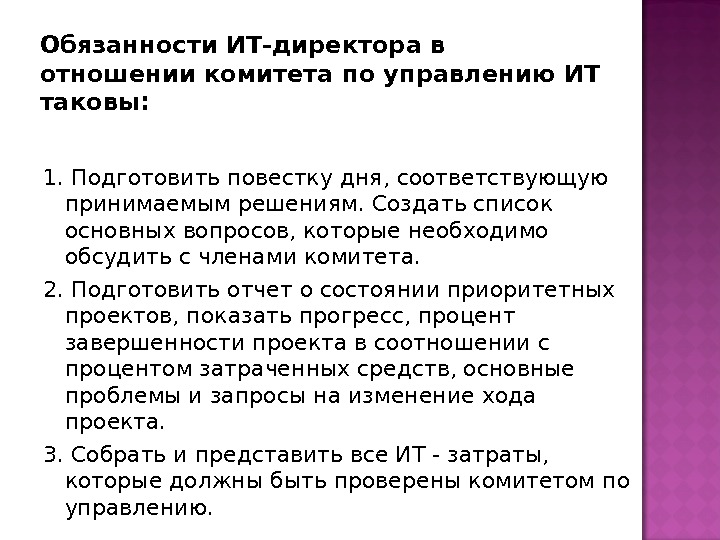 Обязанности ИТ-директора в отношении комитета по управлению ИТ таковы:

1. Подготовить повестку дня, соответствующую принимаемым решениям. Создать список основных вопросов, которые необходимо обсудить с членами комитета.

2. Подготовить отчет о состоянии приоритетных проектов, показать прогресс, процент завершенности проекта в соотношении с процентом затраченных средств, основные проблемы и запросы на изменение хода проекта.

3. Собрать и представить все ИТ - затраты, которые должны быть проверены комитетом по управлению.